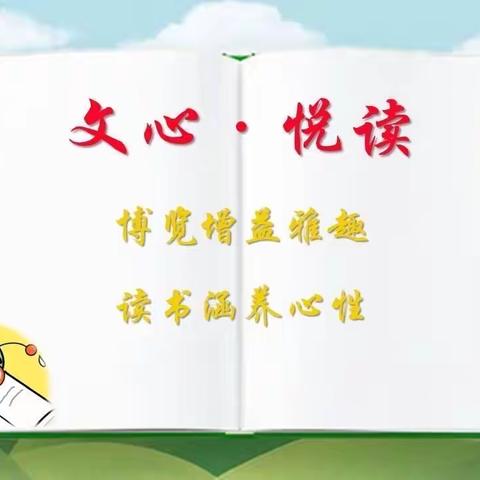 文心 · 悦读

博览增益雅趣

读书涵养心性